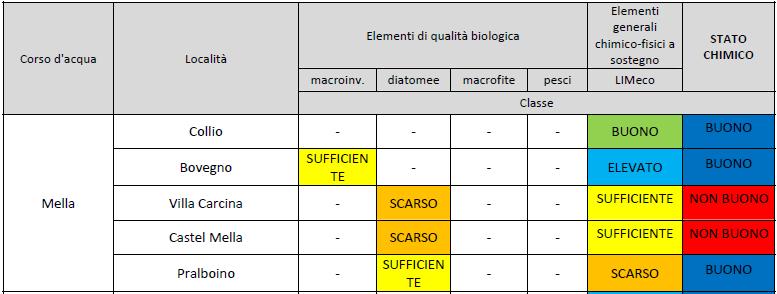 | Corso d'acqua | Località | Elementi di qualità biologica | | | | Elementi generali chimico-fisici a sostegno | STATO CHIMICO |
|---|---|---|---|---|---|---|---|
| | | macroinv. | diatomee | macrofite | pesci | LIMeco | |
| | | Classe | | | | | |
| Mella | Collio | - | - | - | - | BUONO | BUONO |
| | Bovegno | SUFFICIENTE | - | - | - | ELEVATO | BUONO |
| | Villa Carcina | - | SCARSO | - | - | SUFFICIENTE | NON BUONO |
| | Castel Mella | - | SCARSO | - | - | SUFFICIENTE | NON BUONO |
| | Pralboino | - | SUFFICIENTE | - | - | SCARSO | BUONO |